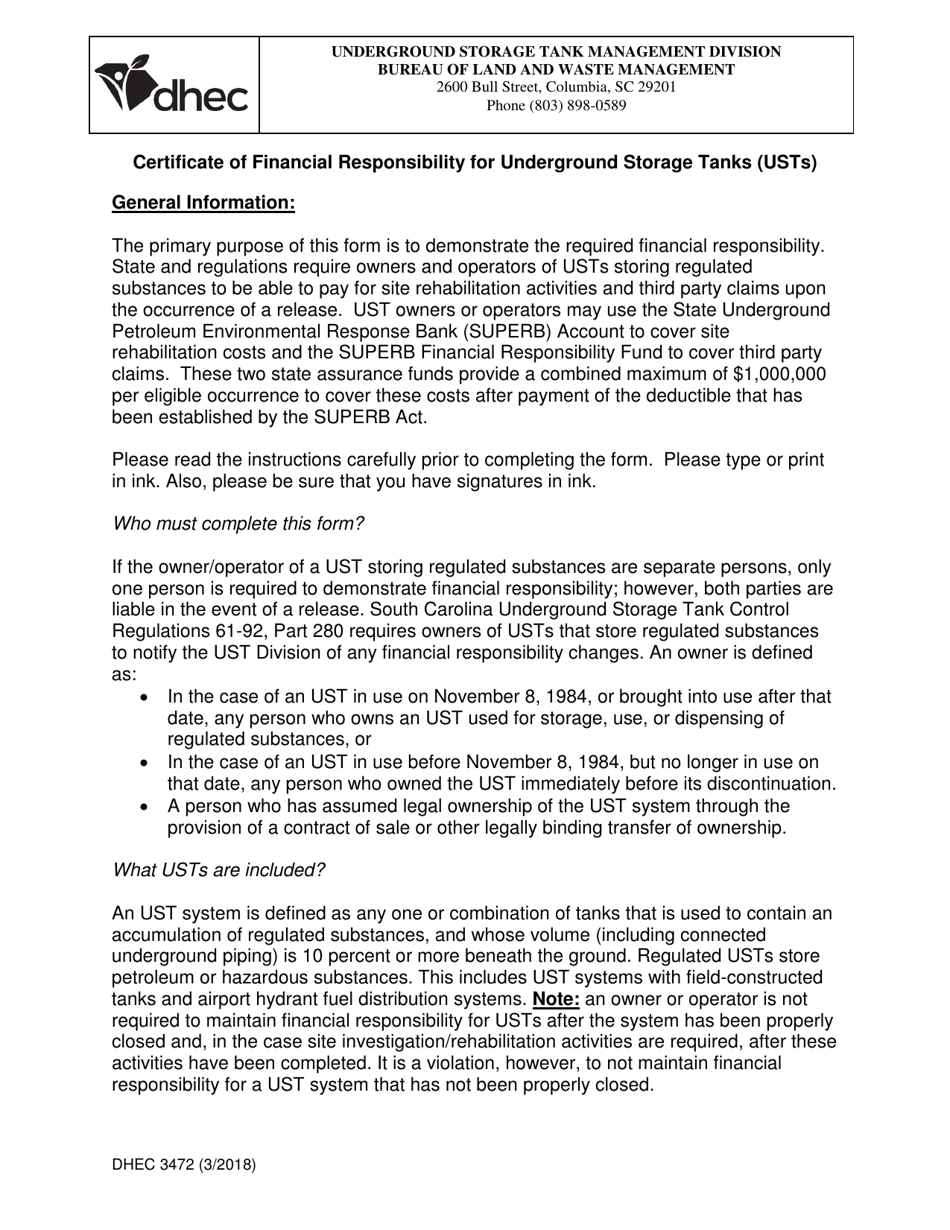 dhec

UNDERGROUND STORAGE TANK MANAGEMENT DIVISION
BUREAU OF LAND AND WASTE MANAGEMENT
2600 Bull Street, Columbia, SC 29201
Phone (803) 898-0589

Certificate of Financial Responsibility for Underground Storage Tanks (USTs)

General Information:

The primary purpose of this form is to demonstrate the required financial responsibility. State and regulations require owners and operators of USTs storing regulated substances to be able to pay for site rehabilitation activities and third party claims upon the occurrence of a release. UST owners or operators may use the State Underground Petroleum Environmental Response Bank (SUPERB) Account to cover site rehabilitation costs and the SUPERB Financial Responsibility Fund to cover third party claims. These two state assurance funds provide a combined maximum of $1,000,000 per eligible occurrence to cover these costs after payment of the deductible that has been established by the SUPERB Act.

Please read the instructions carefully prior to completing the form. Please type or print in ink. Also, please be sure that you have signatures in ink.

Who must complete this form?

If the owner/operator of a UST storing regulated substances are separate persons, only one person is required to demonstrate financial responsibility; however, both parties are liable in the event of a release. South Carolina Underground Storage Tank Control Regulations 61-92, Part 280 requires owners of USTs that store regulated substances to notify the UST Division of any financial responsibility changes. An owner is defined as:
• In the case of an UST in use on November 8, 1984, or brought into use after that date, any person who owns an UST used for storage, use, or dispensing of regulated substances, or
• In the case of an UST in use before November 8, 1984, but no longer in use on that date, any person who owned the UST immediately before its discontinuation.
• A person who has assumed legal ownership of the UST system through the provision of a contract of sale or other legally binding transfer of ownership.

What USTs are included?

An UST system is defined as any one or combination of tanks that is used to contain an accumulation of regulated substances, and whose volume (including connected underground piping) is 10 percent or more beneath the ground. Regulated USTs store petroleum or hazardous substances. This includes UST systems with field-constructed tanks and airport hydrant fuel distribution systems. Note: an owner or operator is not required to maintain financial responsibility for USTs after the system has been properly closed and, in the case site investigation/rehabilitation activities are required, after these activities have been completed. It is a violation, however, to not maintain financial responsibility for a UST system that has not been properly closed.

DHEC 3472 (3/2018)